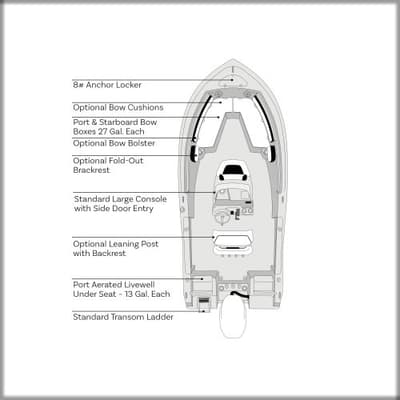 8# Anchor Locker

Optional Bow Cushions

Port & Starboard Bow Boxes 27 Gal. Each

Optional Bow Bolster

Optional Fold-Out Brackrest

Standard Large Console with Side Door Entry

Optional Leaning Post with Backrest

Port Aerated Livewell Under Seat - 13 Gal. Each

Standard Transom Ladder